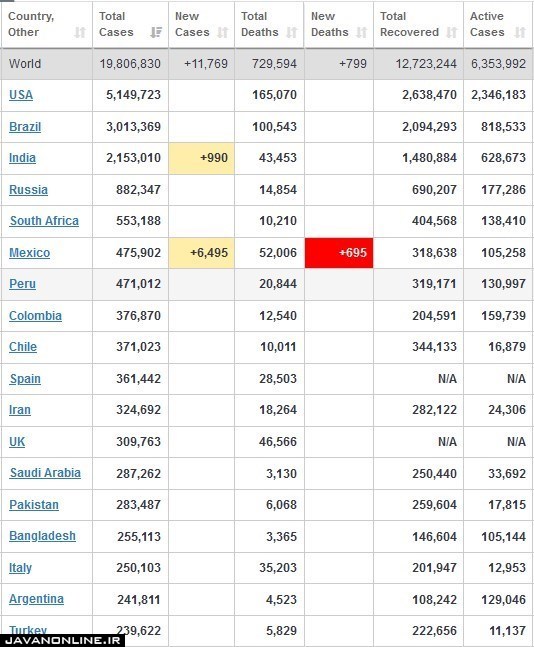 | Country, Other | Total Cases | New Cases | Total Deaths | New Deaths | Total Recovered | Active Cases |
|---|---|---|---|---|---|---|
| World | 19,806,830 | +11,769 | 729,594 | +799 | 12,723,244 | 6,353,992 |
| USA | 5,149,723 | | 165,070 | | 2,638,470 | 2,346,183 |
| Brazil | 3,013,369 | | 100,543 | | 2,094,293 | 818,533 |
| India | 2,153,010 | +990 | 43,453 | | 1,480,884 | 628,673 |
| Russia | 882,347 | | 14,854 | | 690,207 | 177,286 |
| South Africa | 553,188 | | 10,210 | | 404,568 | 138,410 |
| Mexico | 475,902 | +6,495 | 52,006 | +695 | 318,638 | 105,258 |
| Peru | 471,012 | | 20,844 | | 319,171 | 130,997 |
| Colombia | 376,870 | | 12,540 | | 204,591 | 159,739 |
| Chile | 371,023 | | 10,011 | | 344,133 | 16,879 |
| Spain | 361,442 | | 28,503 | | N/A | N/A |
| Iran | 324,692 | | 18,264 | | 282,122 | 24,306 |
| UK | 309,763 | | 46,566 | | N/A | N/A |
| Saudi Arabia | 287,262 | | 3,130 | | 250,440 | 33,692 |
| Pakistan | 283,487 | | 6,068 | | 259,604 | 17,815 |
| Bangladesh | 255,113 | | 3,365 | | 146,604 | 105,144 |
| Italy | 250,103 | | 35,203 | | 201,947 | 12,953 |
| Argentina | 241,811 | | 4,523 | | 108,242 | 129,046 |
| Turkey | 239,622 | | 5,829 | | 222,656 | 11,137 |

JAVANONLINE.IR